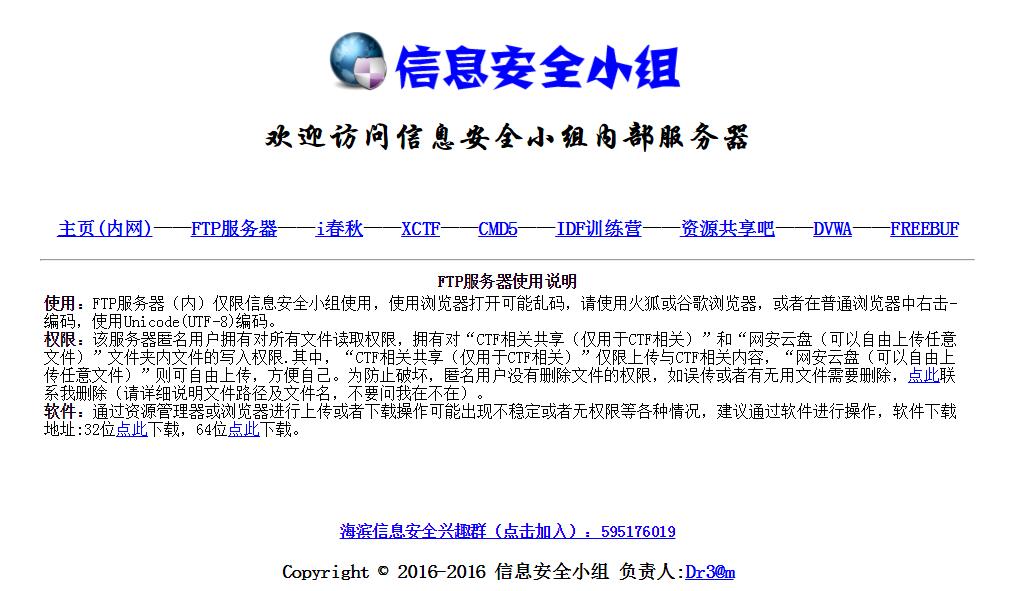 信息安全小组

欢迎访问信息安全小组内部服务器

主页(内网)——FTP服务器——i春秋——XCTF——CMD5——IDF训练营——资源共享吧——DVWA——FREEBUF

FTP服务器使用说明

使用：FTP服务器（内）仅限信息安全小组使用，使用浏览器打开可能乱码，请使用火狐或谷歌浏览器，或者在普通浏览器中右击-编码，使用Unicode(UTF-8)编码。
权限：该服务器匿名用户拥有对所有文件读取权限，拥有对“CTF相关共享（仅用于CTF相关）”和“网安云盘（可以自由上传任意文件）”文件夹内文件的写入权限.其中，“CTF相关共享（仅用于CTF相关）”仅限上传与CTF相关内容，“网安云盘（可以自由上传任意文件）”则可自由上传，方便自己。为防止破坏，匿名用户没有删除文件的权限，如误传或者有无用文件需要删除，点此联系我删除（请详细说明文件路径及文件名，不要问我在不在）。
软件：通过资源管理器或浏览器进行上传或者下载操作可能出现不稳定或者无权限等各种情况，建议通过软件进行操作，软件下载地址:32位点此下载，64位点此下载。

海滨信息安全兴趣群（点击加入）：595176019

Copyright © 2016-2016 信息安全小组 负责人:Dr3@m